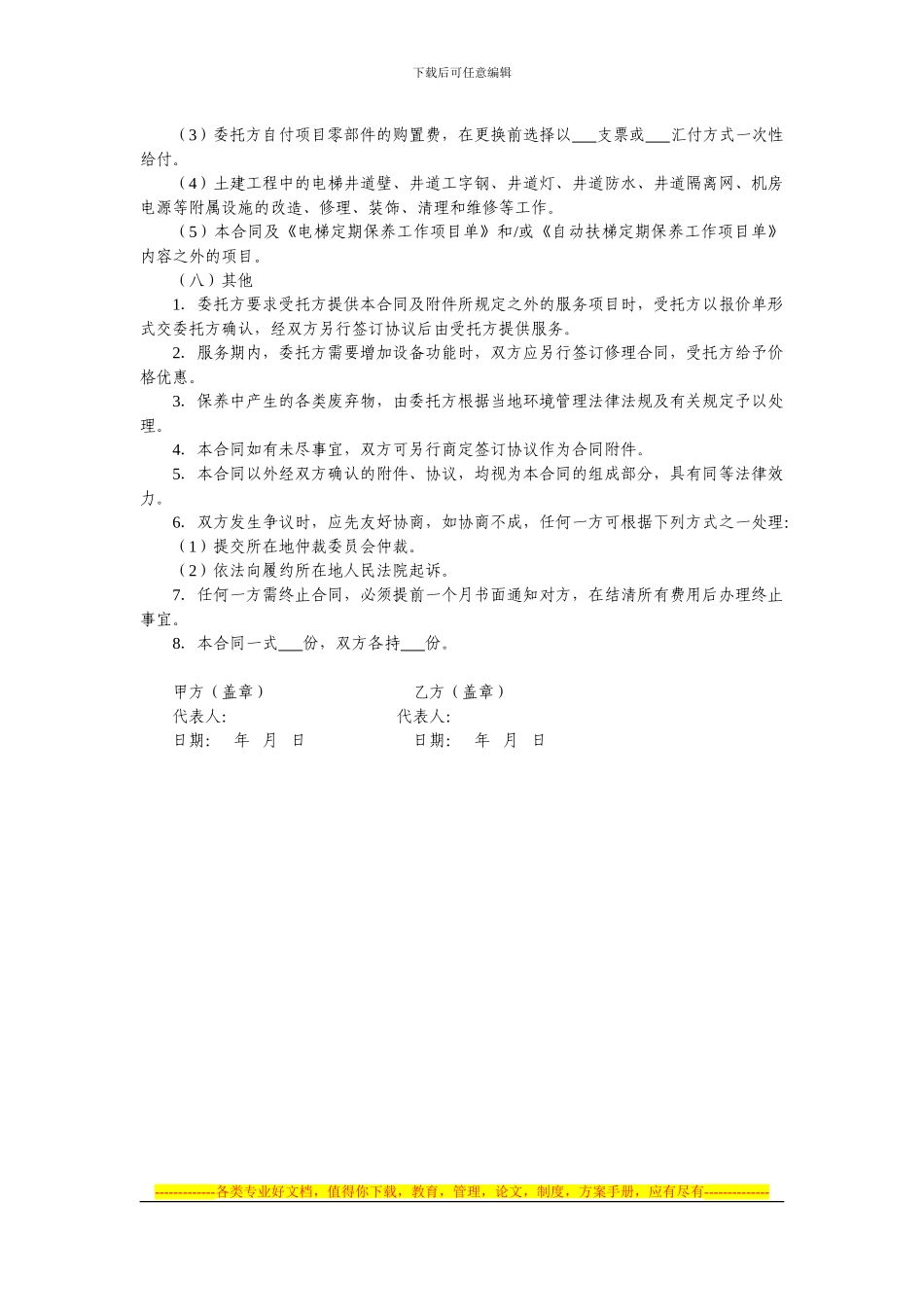 下载后可任意编辑

（3）委托方自付项目零部件的购置费，在更换前选择以___支票或___汇付方式一次性给付。

（4）土建工程中的电梯井道壁、井道工字钢、井道灯、井道防水、井道隔离网、机房电源等附属设施的改造、修理、装饰、清理和维修等工作。

（5）本合同及《电梯定期保养工作项目单》和/或《自动扶梯定期保养工作项目单》内容之外的项目。

（八）其他

1. 委托方要求受托方提供本合同及附件所规定之外的服务项目时，受托方以报价单形式交委托方确认，经双方另行签订协议后由受托方提供服务。

2. 服务期内，委托方需要增加设备功能时，双方应另行签订修理合同，受托方给予价格优惠。

3. 保养中产生的各类废弃物，由委托方根据当地环境管理法律法规及有关规定予以处理。

4. 本合同如有未尽事宜，双方可另行商定签订协议作为合同附件。

5. 本合同以外经双方确认的附件、协议，均视为本合同的组成部分，具有同等法律效力。

6. 双方发生争议时，应先友好协商，如协商不成，任何一方可根据下列方式之一处理：

（1）提交所在地仲裁委员会仲裁。

（2）依法向履约所在地人民法院起诉。

7. 任何一方需终止合同，必须提前一个月书面通知对方，在结清所有费用后办理终止事宜。

8. 本合同一式___份，双方各持___份。

甲方（盖章）
代表人：
日期： 年 月 日

乙方（盖章）
代表人：
日期： 年 月 日

-------------各类专业好文档，值得你下载，教育，管理，论文，制度，方案手册，应有尽有--------------